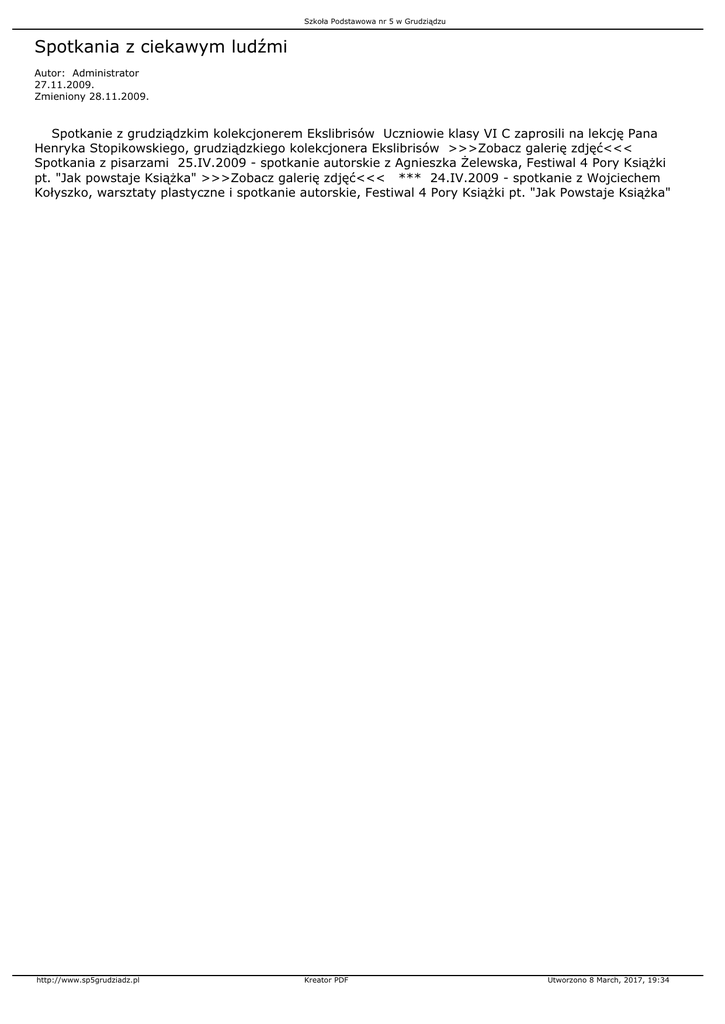 Szkoła Podstawowa nr 5 w Grudziądzu

Spotkania z ciekawym ludźmi

Autor: Administrator
27.11.2009.
Zmieniony 28.11.2009.

Spotkanie z grudziądzkim kolekcjonerem Ekslibrisów Uczniowie klasy VI C zaprosili na lekcję Pana Henryka Stopikowskiego, grudziądzkiego kolekcjonera Ekslibrisów >>>Zobacz galerię zdjęć<<< Spotkania z pisarzami 25.IV.2009 - spotkanie autorskie z Agnieszka Żelewska, Festiwal 4 Pory Książki pt. "Jak powstaje Książka" >>>Zobacz galerię zdjęć<<< *** 24.IV.2009 - spotkanie z Wojciechem Kołyszko, warsztaty plastyczne i spotkanie autorskie, Festiwal 4 Pory Książki pt. "Jak Powstaje Książka"

http://www.sp5grudziadz.pl Kreator PDF Utworzono 8 March, 2017, 19:34